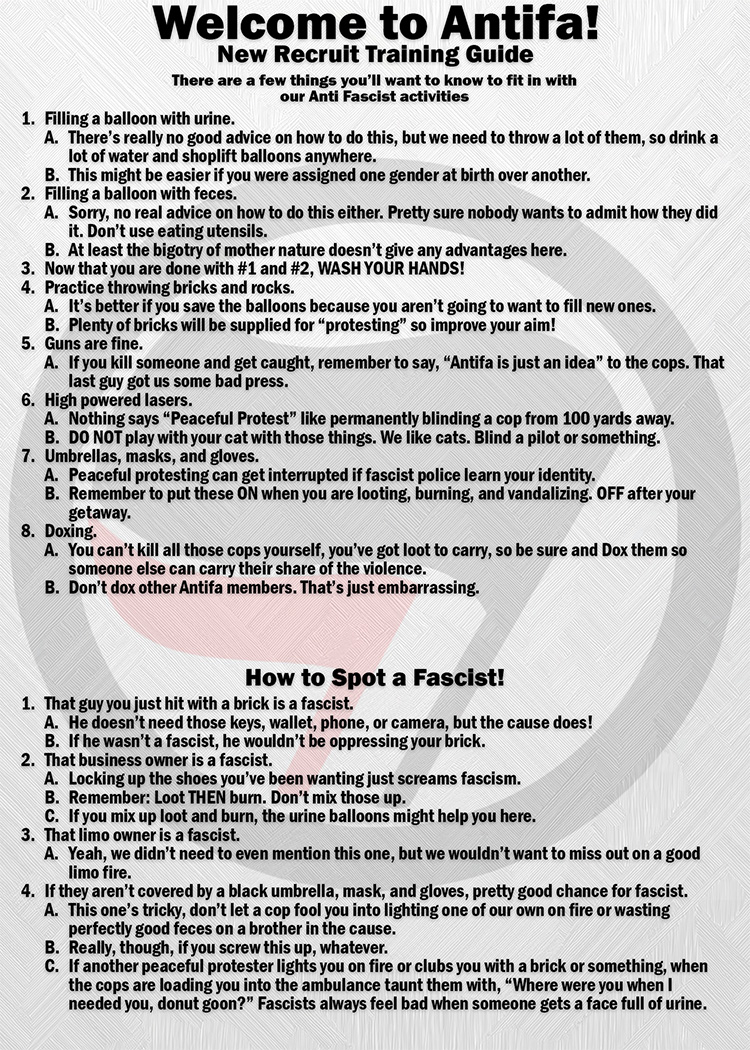 Welcome to Antifa!
New Recruit Training Guide

There are a few things you'll want to know to fit in with our Anti Fascist activities

1. Filling a balloon with urine.
A. There's really no good advice on how to do this, but we need to throw a lot of them, so drink a lot of water and shoplift balloons anywhere.
B. This might be easier if you were assigned one gender at birth over another.
2. Filling a balloon with feces.
A. Sorry, no real advice on how to do this either. Pretty sure nobody wants to admit how they did it. Don't use eating utensils.
B. At least the bigotry of mother nature doesn't give any advantages here.
3. Now that you are done with #1 and #2, WASH YOUR HANDS!
4. Practice throwing bricks and rocks.
A. It's better if you save the balloons because you aren't going to want to fill new ones.
B. Plenty of bricks will be supplied for "protesting" so improve your aim!
5. Guns are fine.
A. If you kill someone and get caught, remember to say, "Antifa is just an idea" to the cops. That last guy got us some bad press.
6. High powered lasers.
A. Nothing says "Peaceful Protest" like permanently blinding a cop from 100 yards away.
B. DO NOT play with your cat with those things. We like cats. Blind a pilot or something.
7. Umbrellas, masks, and gloves.
A. Peaceful protesting can get interrupted if fascist police learn your identity.
B. Remember to put these ON when you are looting, burning, and vandalizing. OFF after your getaway.
8. Doxing.
A. You can't kill all those cops yourself, you've got loot to carry, so be sure and Dox them so someone else can carry their share of the violence.
B. Don't dox other Antifa members. That's just embarrassing.

How to Spot a Fascist!

1. That guy you just hit with a brick is a fascist.
A. He doesn't need those keys, wallet, phone, or camera, but the cause does!
B. If he wasn't a fascist, he wouldn't be oppressing your brick.
2. That business owner is a fascist.
A. Locking up the shoes you've been wanting just screams fascism.
B. Remember: Loot THEN burn. Don't mix those up.
C. If you mix up loot and burn, the urine balloons might help you here.
3. That limo owner is a fascist.
A. Yeah, we didn't need to even mention this one, but we wouldn't want to miss out on a good limo fire.
4. If they aren't covered by a black umbrella, mask, and gloves, pretty good chance for fascist.
A. This one's tricky, don't let a cop fool you into lighting one of our own on fire or wasting perfectly good feces on a brother in the cause.
B. Really, though, if you screw this up, whatever.
C. If another peaceful protester lights you on fire or clubs you with a brick or something, when the cops are loading you into the ambulance taunt them with, "Where were you when I needed you, donut goon?" Fascists always feel bad when someone gets a face full of urine.